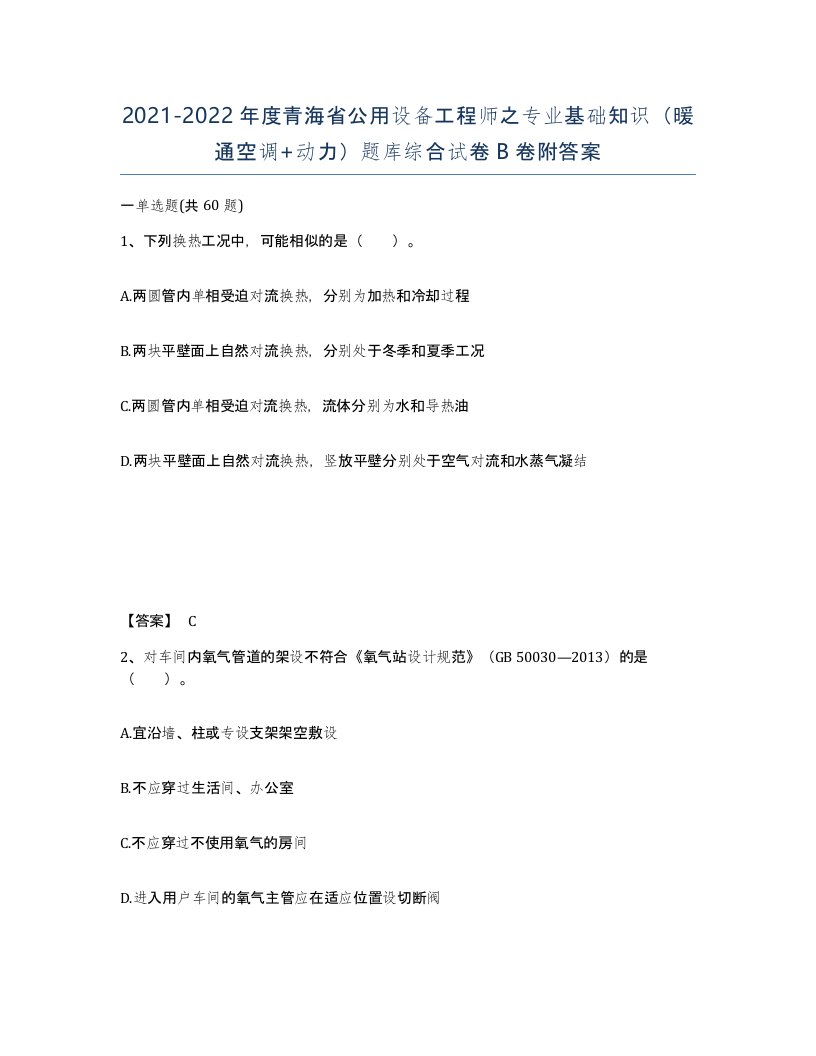 2021-2022年度青海省公用设备工程师之专业基础知识（暖通空调+动力）题库综合试卷B卷附答案

一单选题(共60题)

1、下列换热工况中，可能相似的是（　）。

A.两圆管内单相受迫对流换热，分别为加热和冷却过程

B.两块平壁面上自然对流换热，分别处于冬季和夏季工况

C.两圆管内单相受迫对流换热，流体分别为水和导热油

D.两块平壁面上自然对流换热，竖放平壁分别处于空气对流和水蒸气凝结

【答案】 C

2、对车间内氧气管道的架设不符合《氧气站设计规范》（GB 50030—2013）的是（　）。

A.宜沿墙、柱或专设支架架空敷设

B.不应穿过生活间、办公室

C.不应穿过不使用氧气的房间

D.进入用户车间的氧气主管应在适应位置设切断阀